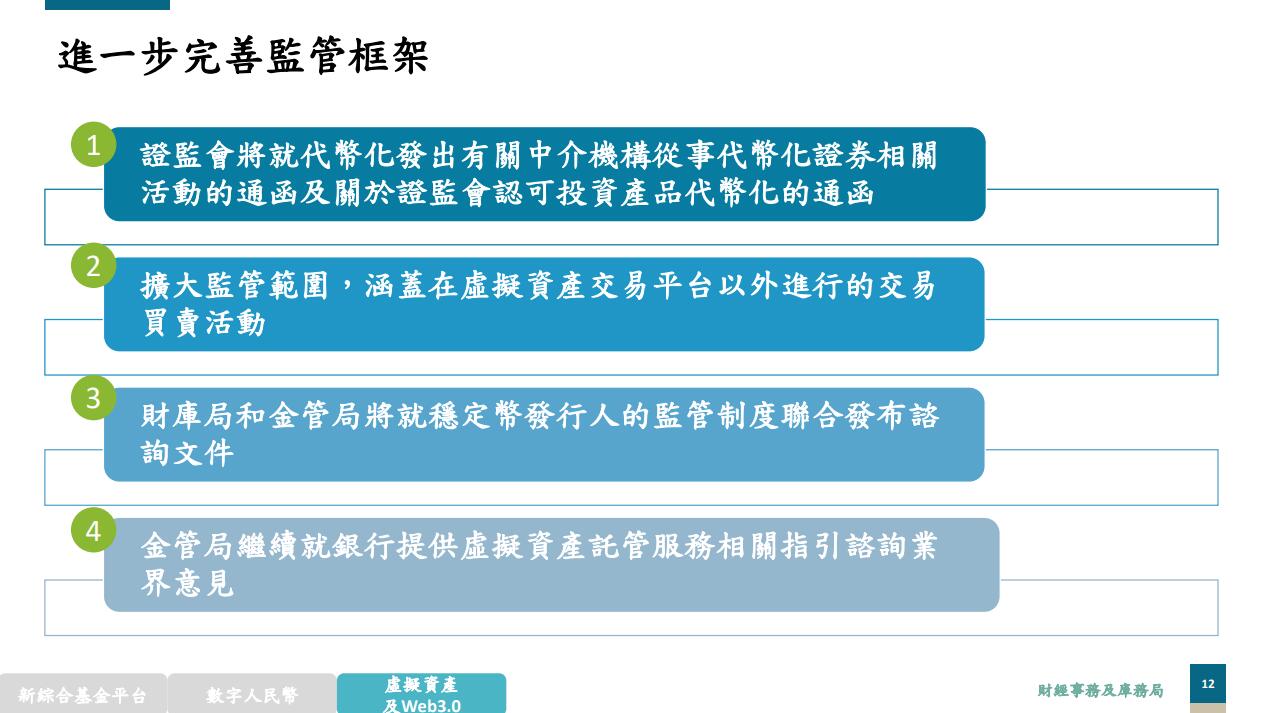 進一步完善監管框架

1
證監會將就代幣化發出有關中介機構從事代幣化證券相關活動的通函及關於證監會認可投資產品代幣化的通函

2
擴大監管範圍，涵蓋在虛擬資產交易平台以外進行的交易買賣活動

3
財庫局和金管局將就穩定幣發行人的監管制度聯合發布諮詢文件

4
金管局繼續就銀行提供虛擬資產託管服務相關指引諮詢業界意見

新綜合基金平台 數字人民幣 虛擬資產及Web3.0

財經事務及庫務局

12